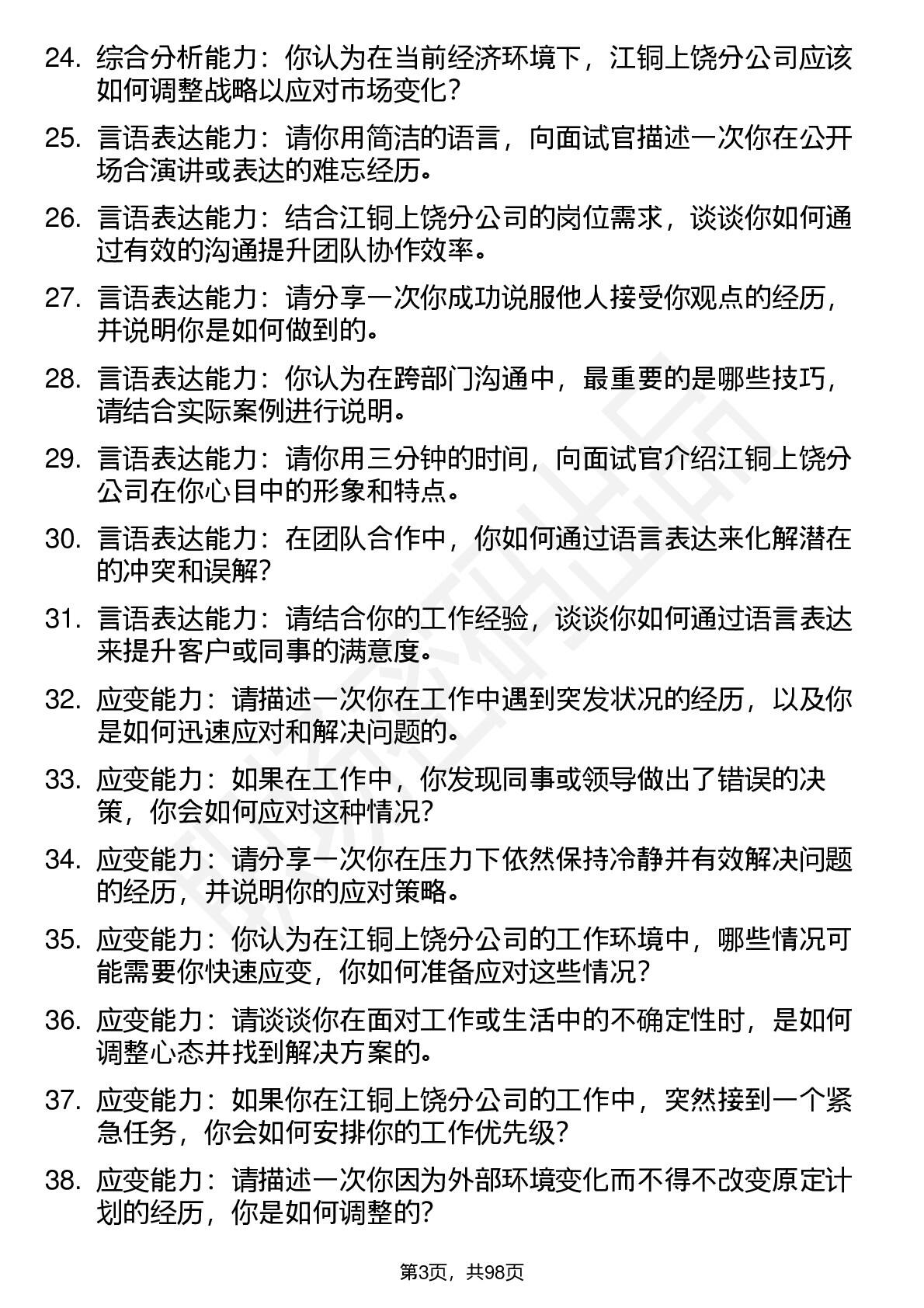 24. 综合分析能力：你认为在当前经济环境下，江铜上饶分公司应该如何调整战略以应对市场变化？

25. 言语表达能力：请你用简洁的语言，向面试官描述一次你在公开场合演讲或表达的难忘经历。

26. 言语表达能力：结合江铜上饶分公司的岗位需求，谈谈你如何通过有效的沟通提升团队协作效率。

27. 言语表达能力：请分享一次你成功说服他人接受你观点的经历，并说明你是如何做到的。

28. 言语表达能力：你认为在跨部门沟通中，最重要的是哪些技巧，请结合实际案例进行说明。

29. 言语表达能力：请你用三分钟的时间，向面试官介绍江铜上饶分公司在你心目中的形象和特点。

30. 言语表达能力：在团队合作中，你如何通过语言表达来化解潜在的冲突和误解？

31. 言语表达能力：请结合你的工作经验，谈谈你如何通过语言表达来提升客户或同事的满意度。

32. 应变能力：请描述一次你在工作中遇到突发状况的经历，以及你是如何迅速应对和解决问题的。

33. 应变能力：如果在工作中，你发现同事或领导做出了错误的决策，你会如何应对这种情况？

34. 应变能力：请分享一次你在压力下依然保持冷静并有效解决问题的经历，并说明你的应对策略。

35. 应变能力：你认为在江铜上饶分公司的工作环境中，哪些情况可能需要你快速应变，你如何准备应对这些情况？

36. 应变能力：请谈谈你在面对工作或生活中的不确定性时，是如何调整心态并找到解决方案的。

37. 应变能力：如果你在江铜上饶分公司的工作中，突然接到一个紧急任务，你会如何安排你的工作优先级？

38. 应变能力：请描述一次你因为外部环境变化而不得不改变原定计划的经历，你是如何调整的？

第3页，共98页